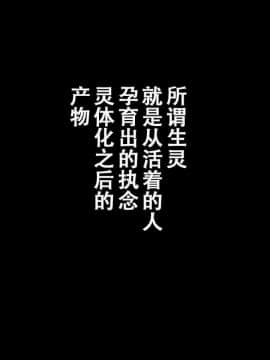 所谓生灵
就是从活着的人
孕育出的执念
灵体化之后的
产物